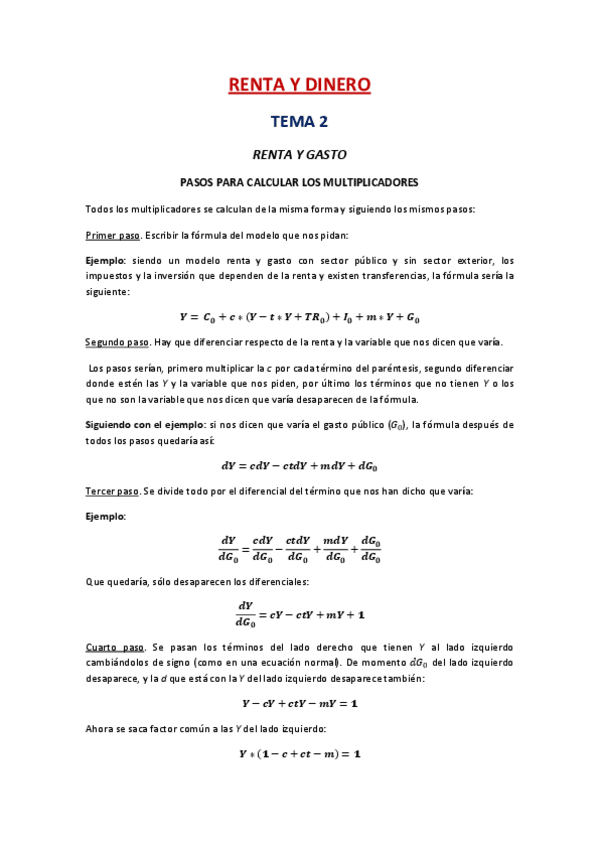 RENTA Y DINERO

TEMA 2

RENTA Y GASTO

PASOS PARA CALCULAR LOS MULTIPLICADORES

Todos los multiplicadores se calculan de la misma forma y siguiendo los mismos pasos:

Primer paso. Escribir la fórmula del modelo que nos pidan:

Ejemplo: siendo un modelo renta y gasto con sector público y sin sector exterior, los impuestos y la inversión que dependen de la renta y existen transferencias, la fórmula sería la siguiente:

$Y = C_0 + c * (Y - t * Y + TR_0) + I_0 + m * Y + G_0$

Segundo paso. Hay que diferenciar respecto de la renta y la variable que nos dicen que varía.

Los pasos serían, primero multiplicar la $c$ por cada término del paréntesis, segundo diferenciar donde estén las $Y$ y la variable que nos piden, por último los términos que no tienen $Y$ o los que no son la variable que nos dicen que varía desaparecen de la fórmula.

Siguiendo con el ejemplo: si nos dicen que varía el gasto público ($G_0$), la fórmula después de todos los pasos quedaría así:

$dY = cdY - ctdY + mdY + dG_0$

Tercer paso. Se divide todo por el diferencial del término que nos han dicho que varía:

Ejemplo:

$\frac{dY}{dG_0} = \frac{cdY}{dG_0} - \frac{ctdY}{dG_0} + \frac{mdY}{dG_0} + \frac{dG_0}{dG_0}$

Que quedaría, sólo desaparecen los diferenciales:

$\frac{dY}{dG_0} = cY - ctY + mY + 1$

Cuarto paso. Se pasan los términos del lado derecho que tienen $Y$ al lado izquierdo cambiándolos de signo (como en una ecuación normal). De momento $dG_0$ del lado izquierdo desaparece, y la $d$ que está con la $Y$ del lado izquierdo desaparece también:

$Y - cY + ctY - mY = 1$

Ahora se saca factor común a las $Y$ del lado izquierdo:

$Y * (1 - c + ct - m) = 1$